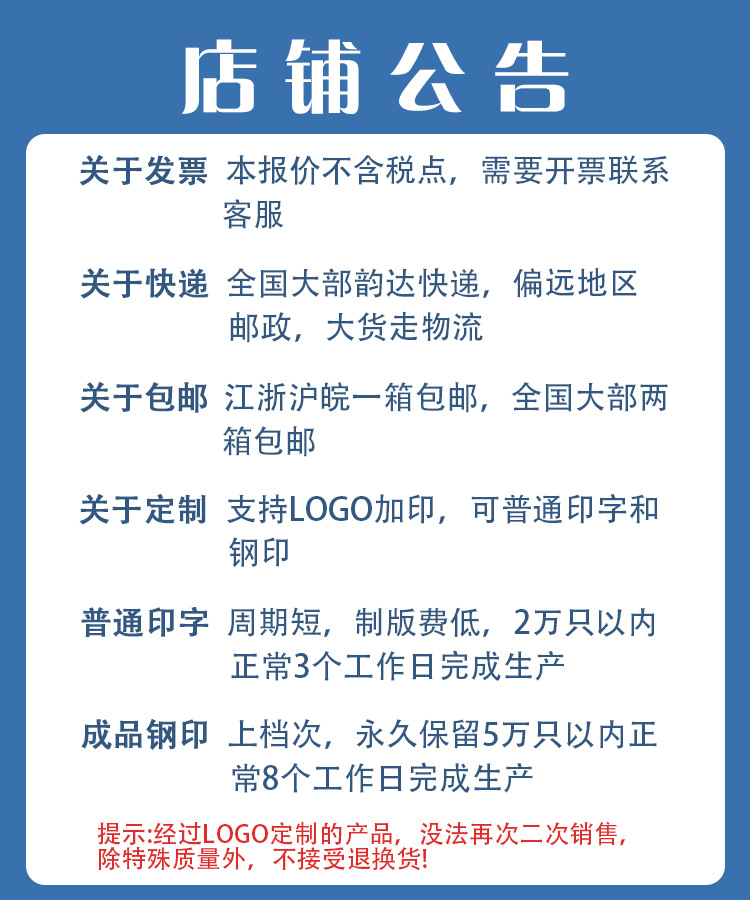 店铺公告

关于发票 本报价不含税点，需要开票联系客服

关于快递 全国大部韵达快递，偏远地区邮政，大货走物流

关于包邮 江浙沪皖一箱包邮，全国大部两箱包邮

关于定制 支持LOGO加印，可普通印字和钢印

普通印字 周期短，制版费低，2万只以内正常3个工作日完成生产

成品钢印 上档次，永久保留5万只以内正常8个工作日完成生产

提示:经过LOGO定制的产品，没法再次二次销售，除特殊质量外，不接受退换货!